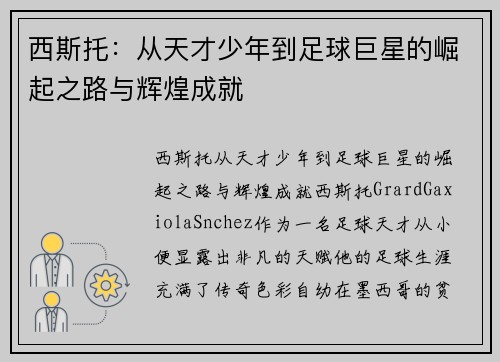 西斯托：从天才少年到足球巨星的崛起之路与辉煌成就

西斯托从天才少年到足球巨星的崛起之路与辉煌成就西斯托GrardGaxiolaSnchez作为一名足球天才从小便显露出非凡的天赋他的足球生涯充满了传奇色彩自幼在墨西哥的贫